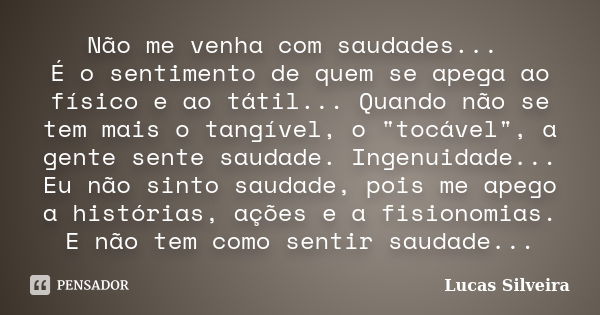 Não me venha com saudades...
É o sentimento de quem se apega ao físico e ao tátil... Quando não se tem mais o tangível, o "tocável", a gente sente saudade. Ingenuidade... Eu não sinto saudade, pois me apego a histórias, ações e a fisionomias. E não tem como sentir saudade...

PENSADOR

Lucas Silveira